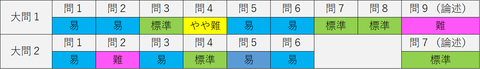 | 大問１ | 問１ | 問２ | 問３ | 問４ | 問５ | 問６ | 問７ | 問８ | 問９（論述） |
|---|---|---|---|---|---|---|---|---|---|
| | 易 | 易 | 標準 | やや難 | 易 | 易 | 標準 | 標準 | 難 |
| 大問２ | 問１ | 問２ | 問３ | 問４ | 問５ | 問６ | | | 問７（論述） |
| | 易 | 難 | 易 | 標準 | 易 | 易 | | | 標準 |